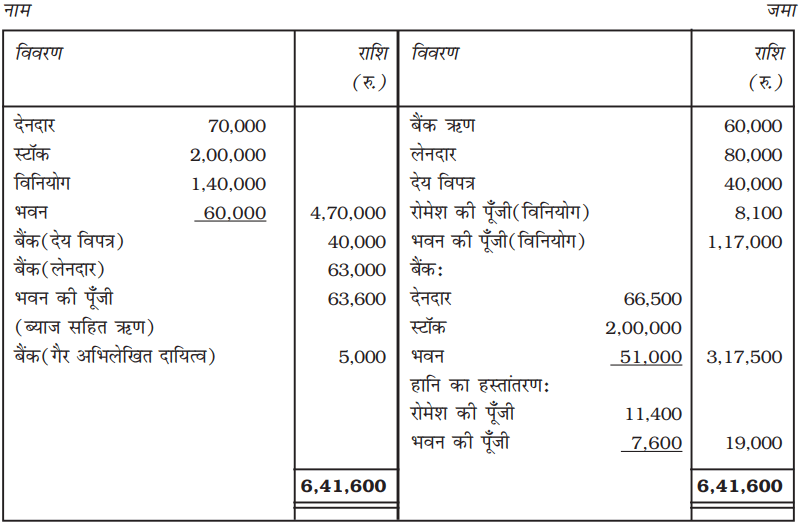 नाम जमा

| विवरण | राशि (रु.) | विवरण | राशि (रु.) |
|---|---|---|---|
| देनदार 70,000 | | बैंक ऋण | 60,000 |
| स्टॉक 2,00,000 | | लेनदार | 80,000 |
| विनियोग 1,40,000 | | देय विपत्र | 40,000 |
| भवन 60,000 | 4,70,000 | रोमेश की पूँजी(विनियोग) | 8,100 |
| बैंक(देय विपत्र) | 40,000 | भवन की पूँजी(विनियोग) | 1,17,000 |
| बैंक(लेनदार) | 63,000 | बैंक: | |
| भवन की पूँजी | 63,600 | देनदार 66,500 | |
| (ब्याज सहित ऋण) | | स्टॉक 2,00,000 | |
| बैंक(गैर अभिलेखित दायित्व) | 5,000 | भवन 51,000 | 3,17,500 |
| | | हानि का हस्तांतरण: | |
| | | रोमेश की पूँजी 11,400 | |
| | | भवन की पूँजी 7,600 | 19,000 |
| | 6,41,600 | | 6,41,600 |